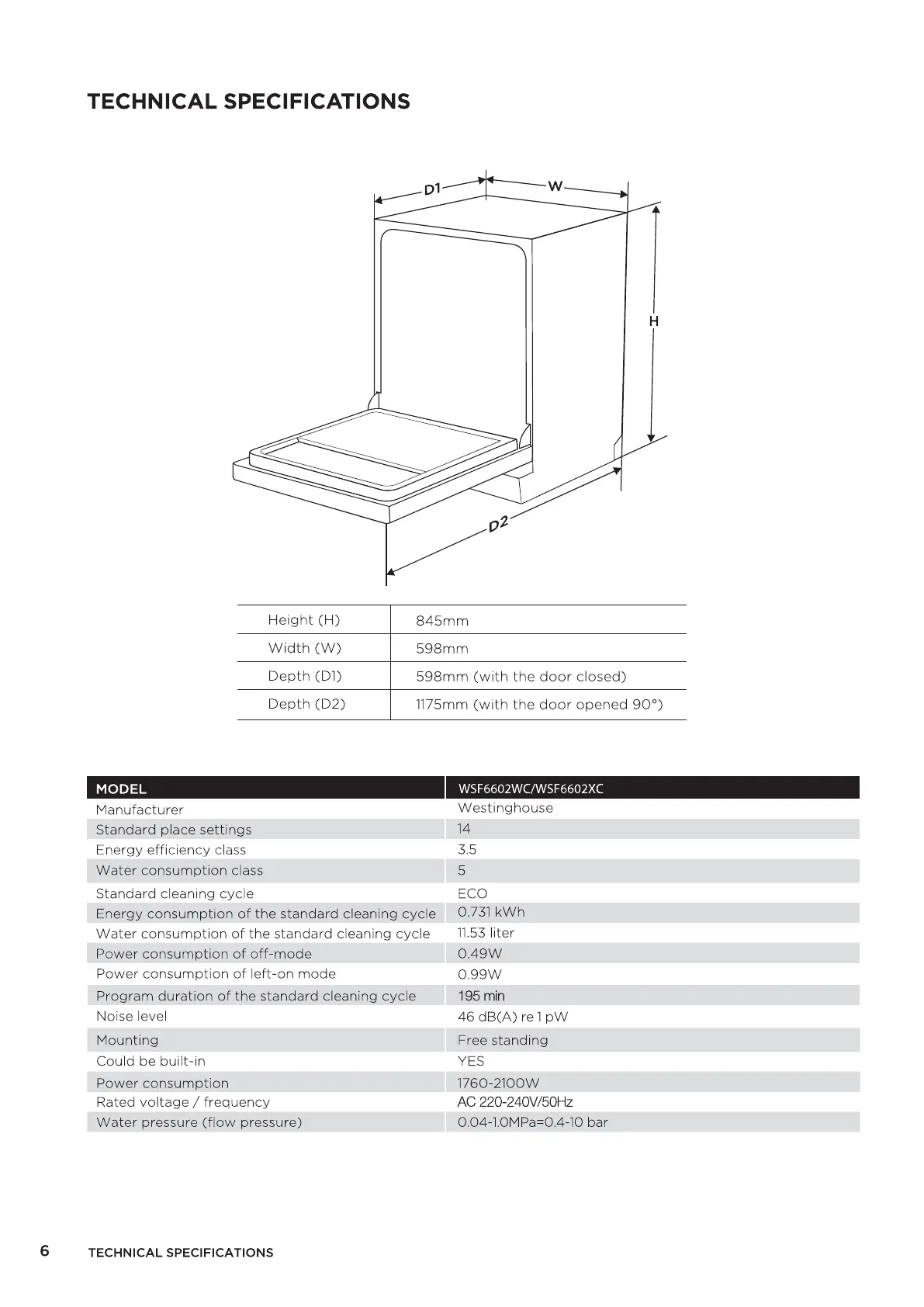 TECHNICAL SPECIFICATIONS

D1
W
H
D2

| Height (H) | 845mm |
|---|---|
| Width (W) | 598mm |
| Depth (D1) | 598mm (with the door closed) |
| Depth (D2) | 1175mm (with the door opened 90°) |

| MODEL | WSF6602WC/WSF6602XC |
|---|---|
| Manufacturer | Westinghouse |
| Standard place settings | 14 |
| Energy efficiency class | 3.5 |
| Water consumption class | 5 |
| Standard cleaning cycle | ECO |
| Energy consumption of the standard cleaning cycle | 0.731 kWh |
| Water consumption of the standard cleaning cycle | 11.53 liter |
| Power consumption of off-mode | 0.49W |
| Power consumption of left-on mode | 0.99W |
| Program duration of the standard cleaning cycle | 195 min |
| Noise level | 46 dB(A) re 1 pW |
| Mounting | Free standing |
| Could be built-in | YES |
| Power consumption | 1760-2100W |
| Rated voltage / frequency | AC 220-240V/50Hz |
| Water pressure (flow pressure) | 0.04-1.0MPa=0.4-10 bar |

6 TECHNICAL SPECIFICATIONS